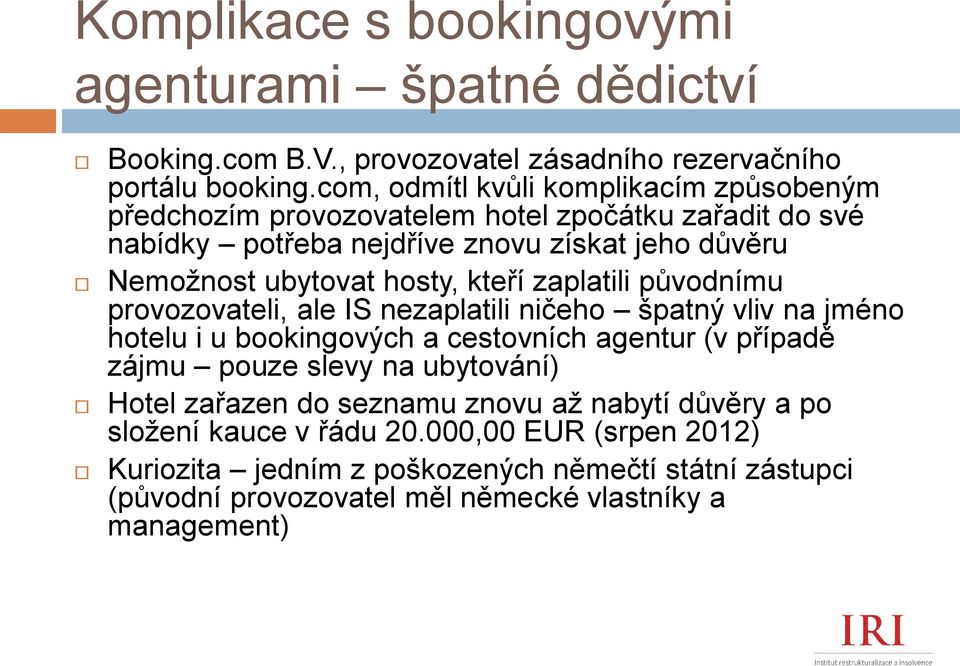 Komplikace s bookingovými agenturami – špatné dědictví

□ Booking.com B.V., provozovatel zásadního rezervačního portálu booking.com, odmítl kvůli komplikacím způsobeným předchozím provozovatelem hotel zpočátku zařadit do své nabídky – potřeba nejdříve znovu získat jeho důvěru

□ Nemožnost ubytovat hosty, kteří zaplatili původnímu provozovateli, ale IS nezaplatili ničeho – špatný vliv na jméno hotelu i u bookingových a cestovních agentur (v případě zájmu – pouze slevy na ubytování)

□ Hotel zařazen do seznamu znovu až nabytí důvěry a po složení kauce v řádu 20.000,00 EUR (srpen 2012)

□ Kuriozita – jedním z poškozených němečtí státní zástupci (původní provozovatel měl německé vlastníky a management)

IRI
Institut restrukturalizace a insolvence